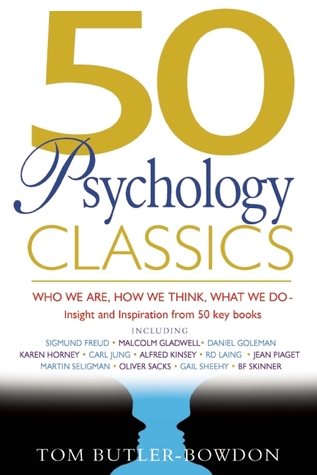 50
Psychology
CLASSICS

WHO WE ARE, HOW WE THINK, WHAT WE DO-
Insight and Inspiration from 50 key books

INCLUDING
SIGMUND FREUD • MALCOLM GLADWELL • DANIEL GOLEMAN
KAREN HORNEY • CARL JUNG • ALFRED KINSEY • RD LAING • JEAN PIAGET
MARTIN SELIGMAN • OLIVER SACKS • GAIL SHEEHY • BF SKINNER

TOM BUTLER-BOWDON